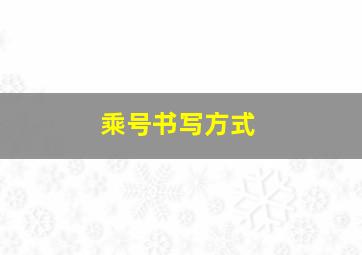 乘号书写方式